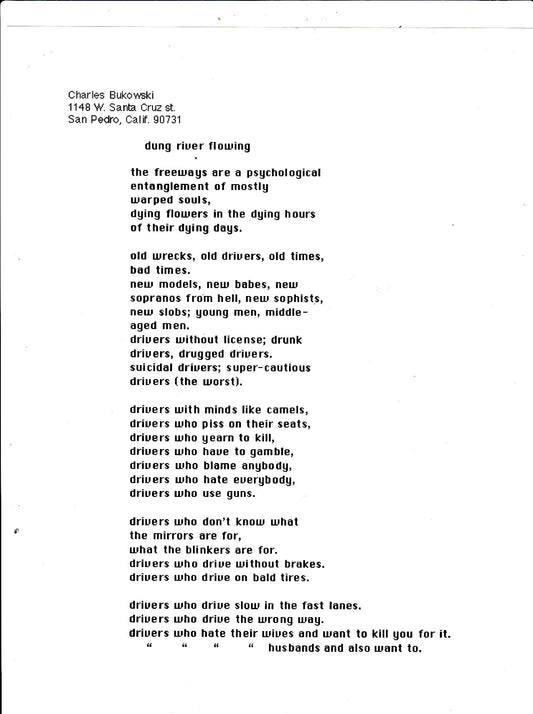 Charles Bukowski
1148 W. Santa Cruz st.
San Pedro, Calif. 90731

dung river flowing

the freeways are a psychological
entanglement of mostly
warped souls,
dying flowers in the dying hours
of their dying days.

old wrecks, old drivers, old times,
bad times.
new models, new babes, new
sopranos from hell, new sophists,
new slobs; young men, middle-
aged men.
drivers without license; drunk
drivers, drugged drivers.
suicidal drivers; super-cautious
drivers (the worst).

drivers with minds like camels,
drivers who piss on their seats,
drivers who yearn to kill,
drivers who have to gamble,
drivers who blame anybody,
drivers who hate everybody,
drivers who use guns.

drivers who don't know what
the mirrors are for,
what the blinkers are for.
drivers who drive without brakes.
drivers who drive on bald tires.

drivers who drive slow in the fast lanes.
drivers who drive the wrong way.
drivers who hate their wives and want to kill you for it.
" " " " husbands and also want to.